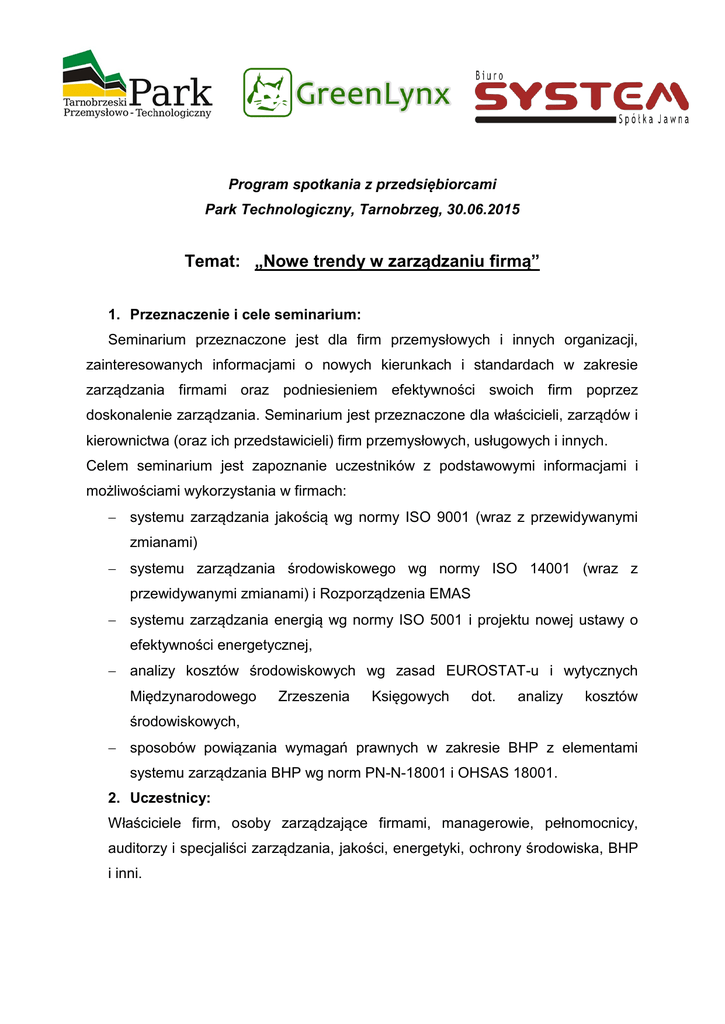 Tarnobrzeski Park Przemysłowo - Technologiczny

GreenLynx

Biuro SYSTEM Spółka Jawna

Program spotkania z przedsiębiorcami
Park Technologiczny, Tarnobrzeg, 30.06.2015

Temat: „Nowe trendy w zarządzaniu firmą”

1. Przeznaczenie i cele seminarium:

Seminarium przeznaczone jest dla firm przemysłowych i innych organizacji, zainteresowanych informacjami o nowych kierunkach i standardach w zakresie zarządzania firmami oraz podniesieniem efektywności swoich firm poprzez doskonalenie zarządzania. Seminarium jest przeznaczone dla właścicieli, zarządów i kierownictwa (oraz ich przedstawicieli) firm przemysłowych, usługowych i innych.

Celem seminarium jest zapoznanie uczestników z podstawowymi informacjami i możliwościami wykorzystania w firmach:

– systemu zarządzania jakością wg normy ISO 9001 (wraz z przewidywanymi zmianami)
– systemu zarządzania środowiskowego wg normy ISO 14001 (wraz z przewidywanymi zmianami) i Rozporządzenia EMAS
– systemu zarządzania energią wg normy ISO 5001 i projektu nowej ustawy o efektywności energetycznej,
– analizy kosztów środowiskowych wg zasad EUROSTAT-u i wytycznych Międzynarodowego Zrzeszenia Księgowych dot. analizy kosztów środowiskowych,
– sposobów powiązania wymagań prawnych w zakresie BHP z elementami systemu zarządzania BHP wg norm PN-N-18001 i OHSAS 18001.

2. Uczestnicy:

Właściciele firm, osoby zarządzające firmami, managerowie, pełnomocnicy, auditorzy i specjaliści zarządzania, jakości, energetyki, ochrony środowiska, BHP i inni.